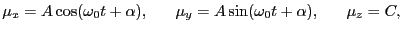 $\mu_x = A\cos(\omega_0 t + \alpha), \qquad \mu_y = A\sin(\omega_0 t + \alpha), \qquad \mu_z = C,$